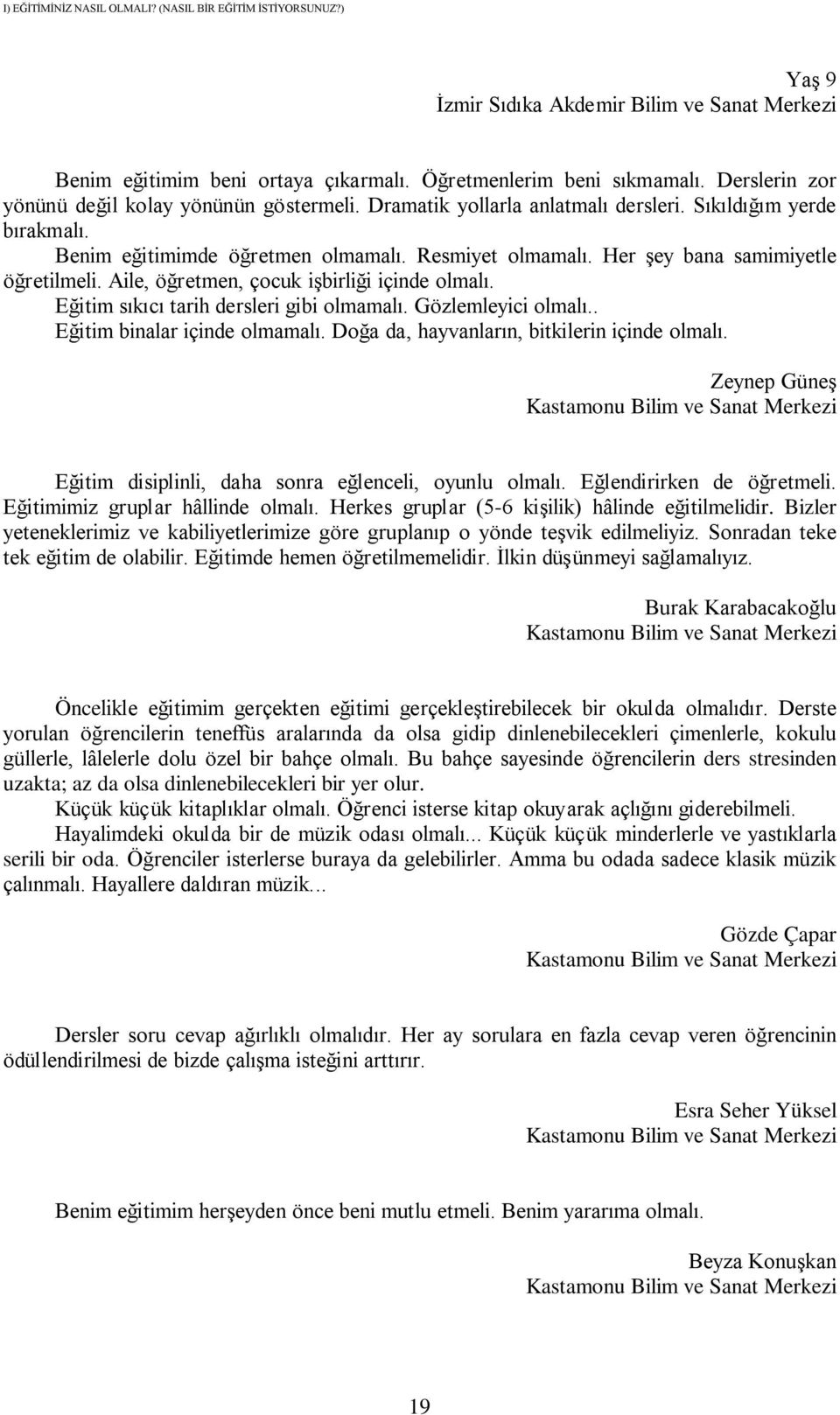 I) EĞİTİMİNİZ NASIL OLMALI? (NASIL BİR EĞİTİM İSTİYORSUNUZ?)

Yaş 9
İzmir Sıdıka Akdemir Bilim ve Sanat Merkezi

Benim eğitimim beni ortaya çıkarmalı. Öğretmenlerim beni sıkmamalı. Derslerin zor yönünü değil kolay yönünün göstermeli. Dramatik yollarla anlatmalı dersleri. Sıkıldığım yerde bırakmalı.

Benim eğitimimde öğretmen olmamalı. Resmiyet olmamalı. Her şey bana samimiyetle öğretilmeli. Aile, öğretmen, çocuk işbirliği içinde olmalı.

Eğitim sıkıcı tarih dersleri gibi olmamalı. Gözlemleyici olmalı..

Eğitim binalar içinde olmamalı. Doğa da, hayvanların, bitkilerin içinde olmalı.

Zeynep Güneş
Kastamonu Bilim ve Sanat Merkezi

Eğitim disiplinli, daha sonra eğlenceli, oyunlu olmalı. Eğlendirirken de öğretmeli. Eğitimimiz gruplar hâllinde olmalı. Herkes gruplar (5-6 kişilik) hâlinde eğitilmelidir. Bizler yeteneklerimiz ve kabiliyetlerimize göre gruplanıp o yönde teşvik edilmeliyiz. Sonradan teke tek eğitim de olabilir. Eğitimde hemen öğretilmemelidir. İlkin düşünmeyi sağlamalıyız.

Burak Karabacakoğlu
Kastamonu Bilim ve Sanat Merkezi

Öncelikle eğitimim gerçekten eğitimi gerçekleştirebilecek bir okulda olmalıdır. Derste yorulan öğrencilerin teneffüs aralarında da olsa gidip dinlenebilecekleri çimenlerle, kokulu güllerle, lâlelerle dolu özel bir bahçe olmalı. Bu bahçe sayesinde öğrencilerin ders stresinden uzakta; az da olsa dinlenebilecekleri bir yer olur.

Küçük küçük kitaplıklar olmalı. Öğrenci isterse kitap okuyarak açlığını giderebilmeli.

Hayalimdeki okulda bir de müzik odası olmalı... Küçük küçük minderlerle ve yastıklarla serili bir oda. Öğrenciler isterlerse buraya da gelebilirler. Amma bu odada sadece klasik müzik çalınmalı. Hayallere daldıran müzik...

Gözde Çapar
Kastamonu Bilim ve Sanat Merkezi

Dersler soru cevap ağırlıklı olmalıdır. Her ay sorulara en fazla cevap veren öğrencinin ödüllendirilmesi de bizde çalışma isteğini arttırır.

Esra Seher Yüksel
Kastamonu Bilim ve Sanat Merkezi

Benim eğitimim herşeyden önce beni mutlu etmeli. Benim yararıma olmalı.

Beyza Konuşkan
Kastamonu Bilim ve Sanat Merkezi

19